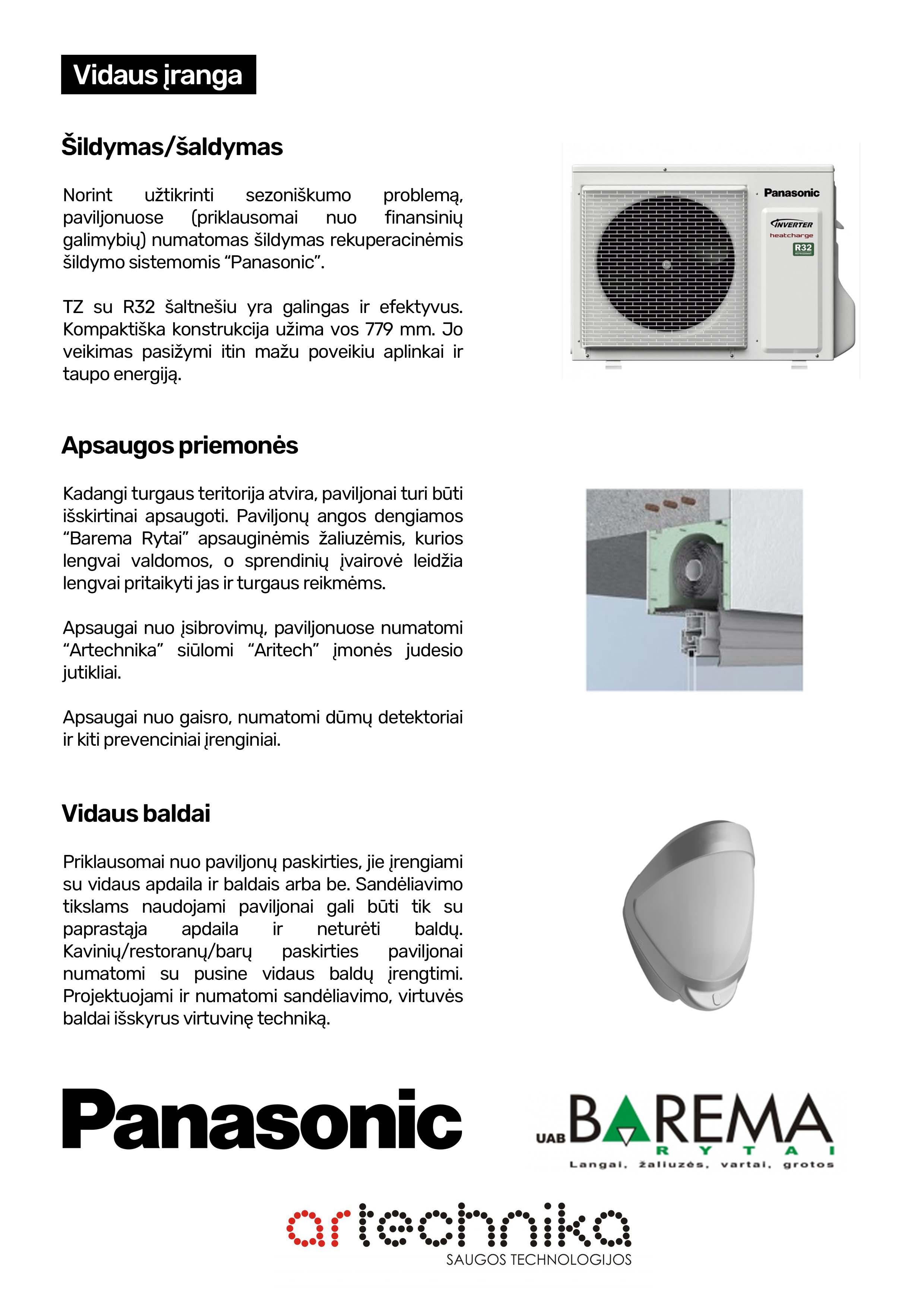 Vidaus įranga

Šildymas/šaldymas

Norint užtikrinti sezoniškumo problemą, paviljonuose (priklausomai nuo finansinių galimybių) numatomas šildymas rekuperacinėmis šildymo sistemomis “Panasonic”.

TZ su R32 šaltnešiu yra galingas ir efektyvus. Kompaktiška konstrukcija užima vos 779 mm. Jo veikimas pasižymi itin mažu poveikiu aplinkai ir taupo energiją.

Panasonic
INVERTER
heatcharge
R32

Apsaugos priemonės

Kadangi turgaus teritorija atvira, paviljonai turi būti išskirtinai apsaugoti. Paviljonų angos dengiamos “Barema Rytai” apsauginėmis žaliuzėmis, kurios lengvai valdomos, o sprendinių įvairovė leidžia lengvai pritaikyti jas ir turgaus reikmėms.

Apsaugai nuo įsibrovimų, paviljonuose numatomi “Artechnika” siūlomi “Aritech” įmonės judesio jutikliai.

Apsaugai nuo gaisro, numatomi dūmų detektoriai ir kiti prevenciniai įrenginiai.

Vidaus baldai

Priklausomai nuo paviljonų paskirties, jie įrengiami su vidaus apdaila ir baldais arba be. Sandėliavimo tikslams naudojami paviljonai gali būti tik su paprastąja apdaila ir neturėti baldų. Kavinių/restoranų/barų paskirties paviljonai numatomi su pusine vidaus baldų įrengtimi. Projektuojami ir numatomi sandėliavimo, virtuvės baldai išskyrus virtuvinę techniką.

Panasonic

UAB BAREMA RYTAI
Langai, žaliuzės, vartai, grotos

artechnika
SAUGOS TECHNOLOGIJOS